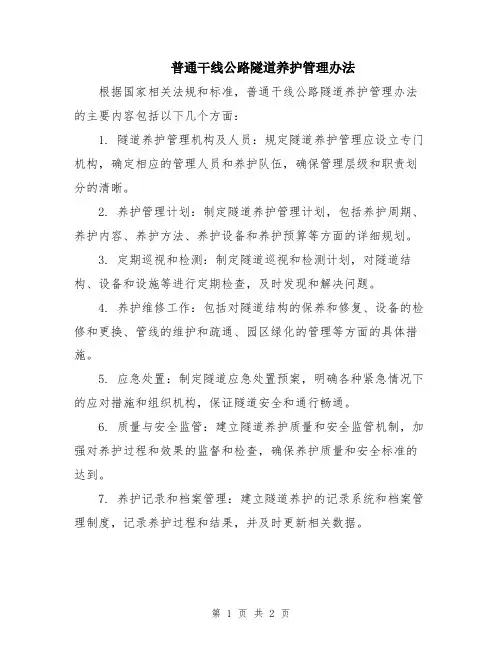 普通干线公路隧道养护管理办法

根据国家相关法规和标准，普通干线公路隧道养护管理办法的主要内容包括以下几个方面：

1. 隧道养护管理机构及人员：规定隧道养护管理应设立专门机构，确定相应的管理人员和养护队伍，确保管理层级和职责划分的清晰。

2. 养护管理计划：制定隧道养护管理计划，包括养护周期、养护内容、养护方法、养护设备和养护预算等方面的详细规划。

3. 定期巡视和检测：制定隧道巡视和检测计划，对隧道结构、设备和设施等进行定期检查，及时发现和解决问题。

4. 养护维修工作：包括对隧道结构的保养和修复、设备的检修和更换、管线的维护和疏通、园区绿化的管理等方面的具体措施。

5. 应急处置：制定隧道应急处置预案，明确各种紧急情况下的应对措施和组织机构，保证隧道安全和通行畅通。

6. 质量与安全监管：建立隧道养护质量和安全监管机制，加强对养护过程和效果的监督和检查，确保养护质量和安全标准的达到。

7. 养护记录和档案管理：建立隧道养护的记录系统和档案管理制度，记录养护过程和结果，并及时更新相关数据。

第 1 页 共 2 页